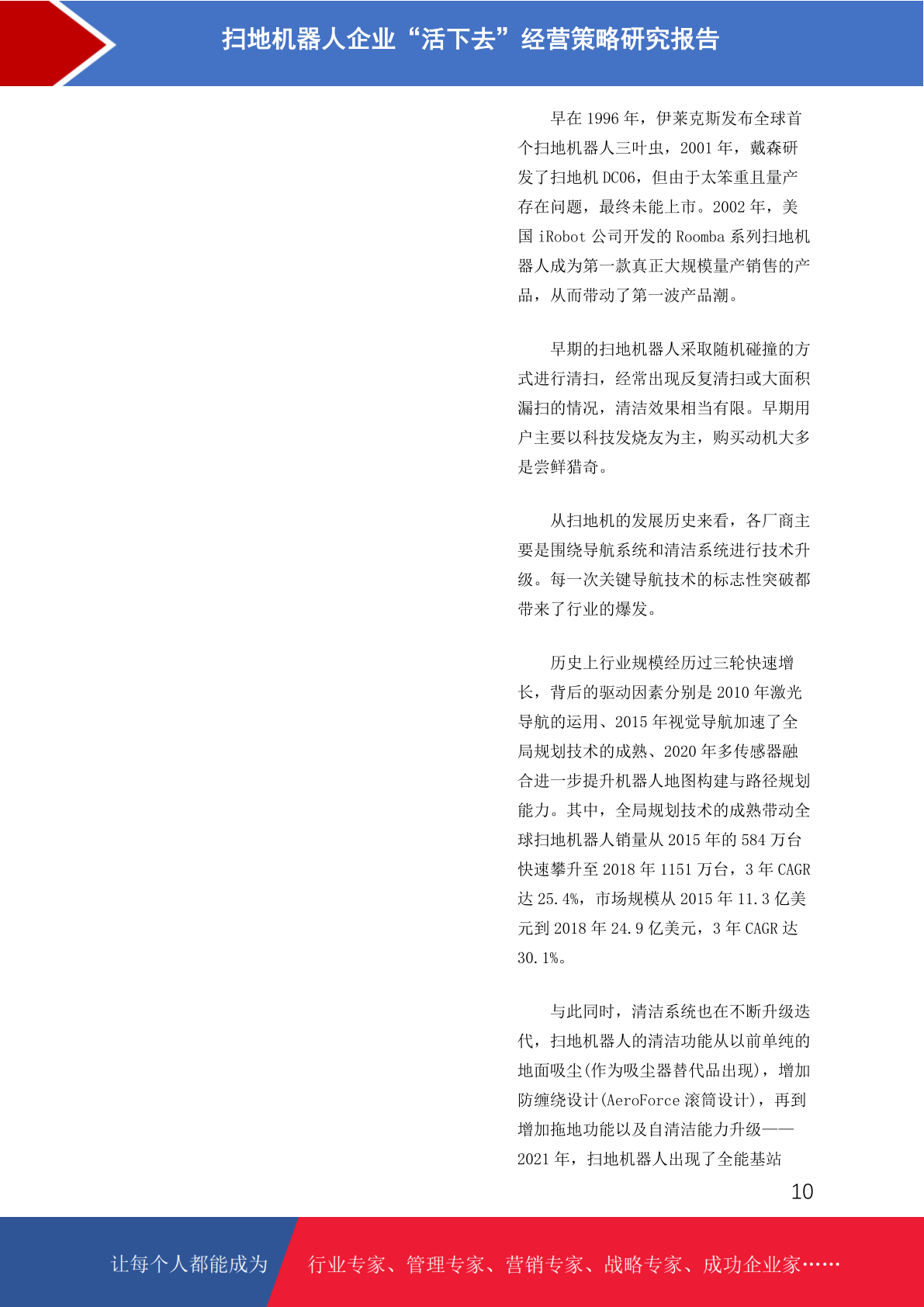 扫地机器人企业“活下去”经营策略研究报告

早在 1996 年，伊莱克斯发布全球首个扫地机器人三叶虫，2001 年，戴森研发了扫地机 DC06，但由于太笨重且量产存在问题，最终未能上市。2002 年，美国 iRobot 公司开发的 Roomba 系列扫地机器人成为第一款真正大规模量产销售的产品，从而带动了第一波产品潮。

早期的扫地机器人采取随机碰撞的方式进行清扫，经常出现反复清扫或大面积漏扫的情况，清洁效果相当有限。早期用户主要以科技发烧友为主，购买动机大多是尝鲜猎奇。

从扫地机的发展历史来看，各厂商主要是围绕导航系统和清洁系统进行技术升级。每一次关键导航技术的标志性突破都带来了行业的爆发。

历史上行业规模经历过三轮快速增长，背后的驱动因素分别是 2010 年激光导航的运用、2015 年视觉导航加速了全局规划技术的成熟、2020 年多传感器融合进一步提升机器人地图构建与路径规划能力。其中，全局规划技术的成熟带动全球扫地机器人销量从 2015 年的 584 万台快速攀升至 2018 年 1151 万台，3 年 CAGR 达 25.4%，市场规模从 2015 年 11.3 亿美元到 2018 年 24.9 亿美元，3 年 CAGR 达 30.1%。

与此同时，清洁系统也在不断升级迭代，扫地机器人的清洁功能从以前单纯的地面吸尘(作为吸尘器替代品出现)，增加防缠绕设计(AeroForce 滚筒设计)，再到增加拖地功能以及自清洁能力升级——2021 年，扫地机器人出现了全能基站

10

让每个人都能成为 行业专家、管理专家、营销专家、战略专家、成功企业家……